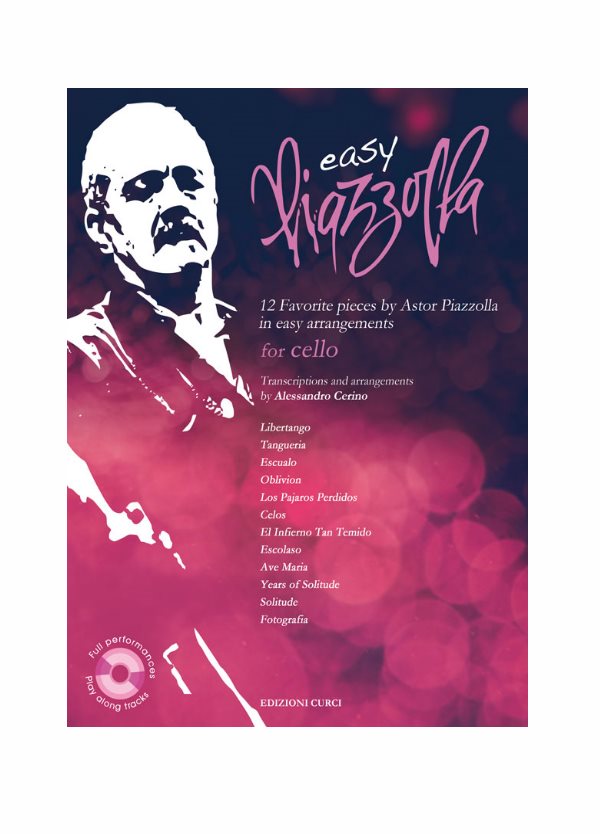 easy Piazzolla

12 Favorite pieces by Astor Piazzolla in easy arrangements

for cello

Transcriptions and arrangements by Alessandro Cerino

Libertango
Tangueria
Escualo
Oblivion
Los Pajaros Perdidos
Celos
El Infierno Tan Temido
Escolaso
Ave Maria
Years of Solitude
Solitude
Fotografia

Full performances
Play along tracks

EDIZIONI CURCI